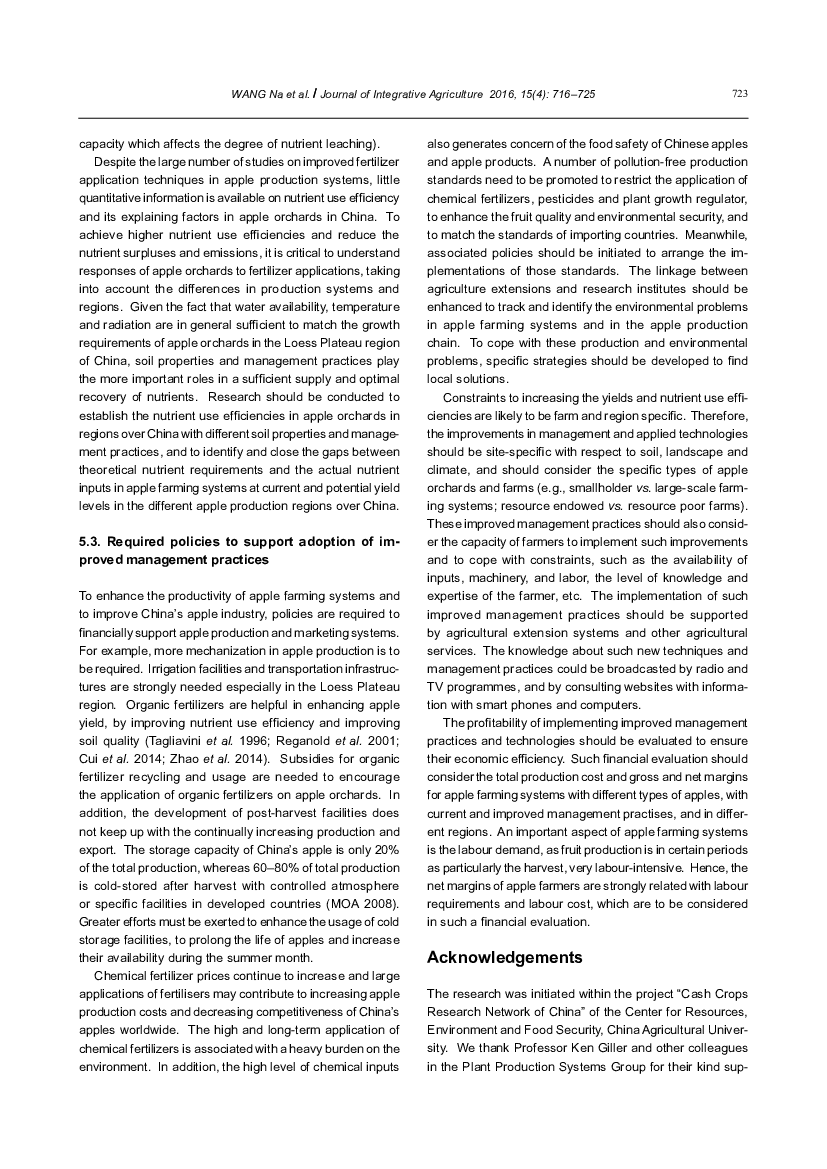 WANG Na et al. / Journal of Integrative Agriculture 2016, 15(4): 716–725 723

capacity which affects the degree of nutrient leaching).

Despite the large number of studies on improved fertilizer application techniques in apple production systems, little quantitative information is available on nutrient use efficiency and its explaining factors in apple orchards in China. To achieve higher nutrient use efficiencies and reduce the nutrient surpluses and emissions, it is critical to understand responses of apple orchards to fertilizer applications, taking into account the differences in production systems and regions. Given the fact that water availability, temperature and radiation are in general sufficient to match the growth requirements of apple orchards in the Loess Plateau region of China, soil properties and management practices play the more important roles in a sufficient supply and optimal recovery of nutrients. Research should be conducted to establish the nutrient use efficiencies in apple orchards in regions over China with different soil properties and management practices, and to identify and close the gaps between theoretical nutrient requirements and the actual nutrient inputs in apple farming systems at current and potential yield levels in the different apple production regions over China.

5.3. Required policies to support adoption of improved management practices

To enhance the productivity of apple farming systems and to improve China's apple industry, policies are required to financially support apple production and marketing systems. For example, more mechanization in apple production is to be required. Irrigation facilities and transportation infrastructures are strongly needed especially in the Loess Plateau region. Organic fertilizers are helpful in enhancing apple yield, by improving nutrient use efficiency and improving soil quality (Tagliavini et al. 1996; Reganold et al. 2001; Cui et al. 2014; Zhao et al. 2014). Subsidies for organic fertilizer recycling and usage are needed to encourage the application of organic fertilizers on apple orchards. In addition, the development of post-harvest facilities does not keep up with the continually increasing production and export. The storage capacity of China's apple is only 20% of the total production, whereas 60–80% of total production is cold-stored after harvest with controlled atmosphere or specific facilities in developed countries (MOA 2008). Greater efforts must be exerted to enhance the usage of cold storage facilities, to prolong the life of apples and increase their availability during the summer month.

Chemical fertilizer prices continue to increase and large applications of fertilisers may contribute to increasing apple production costs and decreasing competitiveness of China's apples worldwide. The high and long-term application of chemical fertilizers is associated with a heavy burden on the environment. In addition, the high level of chemical inputs also generates concern of the food safety of Chinese apples and apple products. A number of pollution-free production standards need to be promoted to restrict the application of chemical fertilizers, pesticides and plant growth regulator, to enhance the fruit quality and environmental security, and to match the standards of importing countries. Meanwhile, associated policies should be initiated to arrange the implementations of those standards. The linkage between agriculture extensions and research institutes should be enhanced to track and identify the environmental problems in apple farming systems and in the apple production chain. To cope with these production and environmental problems, specific strategies should be developed to find local solutions.

Constraints to increasing the yields and nutrient use efficiencies are likely to be farm and region specific. Therefore, the improvements in management and applied technologies should be site-specific with respect to soil, landscape and climate, and should consider the specific types of apple orchards and farms (e.g., smallholder vs. large-scale farming systems; resource endowed vs. resource poor farms). These improved management practices should also consider the capacity of farmers to implement such improvements and to cope with constraints, such as the availability of inputs, machinery, and labor, the level of knowledge and expertise of the farmer, etc. The implementation of such improved management practices should be supported by agricultural extension systems and other agricultural services. The knowledge about such new techniques and management practices could be broadcasted by radio and TV programmes, and by consulting websites with information with smart phones and computers.

The profitability of implementing improved management practices and technologies should be evaluated to ensure their economic efficiency. Such financial evaluation should consider the total production cost and gross and net margins for apple farming systems with different types of apples, with current and improved management practises, and in different regions. An important aspect of apple farming systems is the labour demand, as fruit production is in certain periods as particularly the harvest, very labour-intensive. Hence, the net margins of apple farmers are strongly related with labour requirements and labour cost, which are to be considered in such a financial evaluation.

Acknowledgements

The research was initiated within the project "Cash Crops Research Network of China" of the Center for Resources, Environment and Food Security, China Agricultural University. We thank Professor Ken Giller and other colleagues in the Plant Production Systems Group for their kind sup-